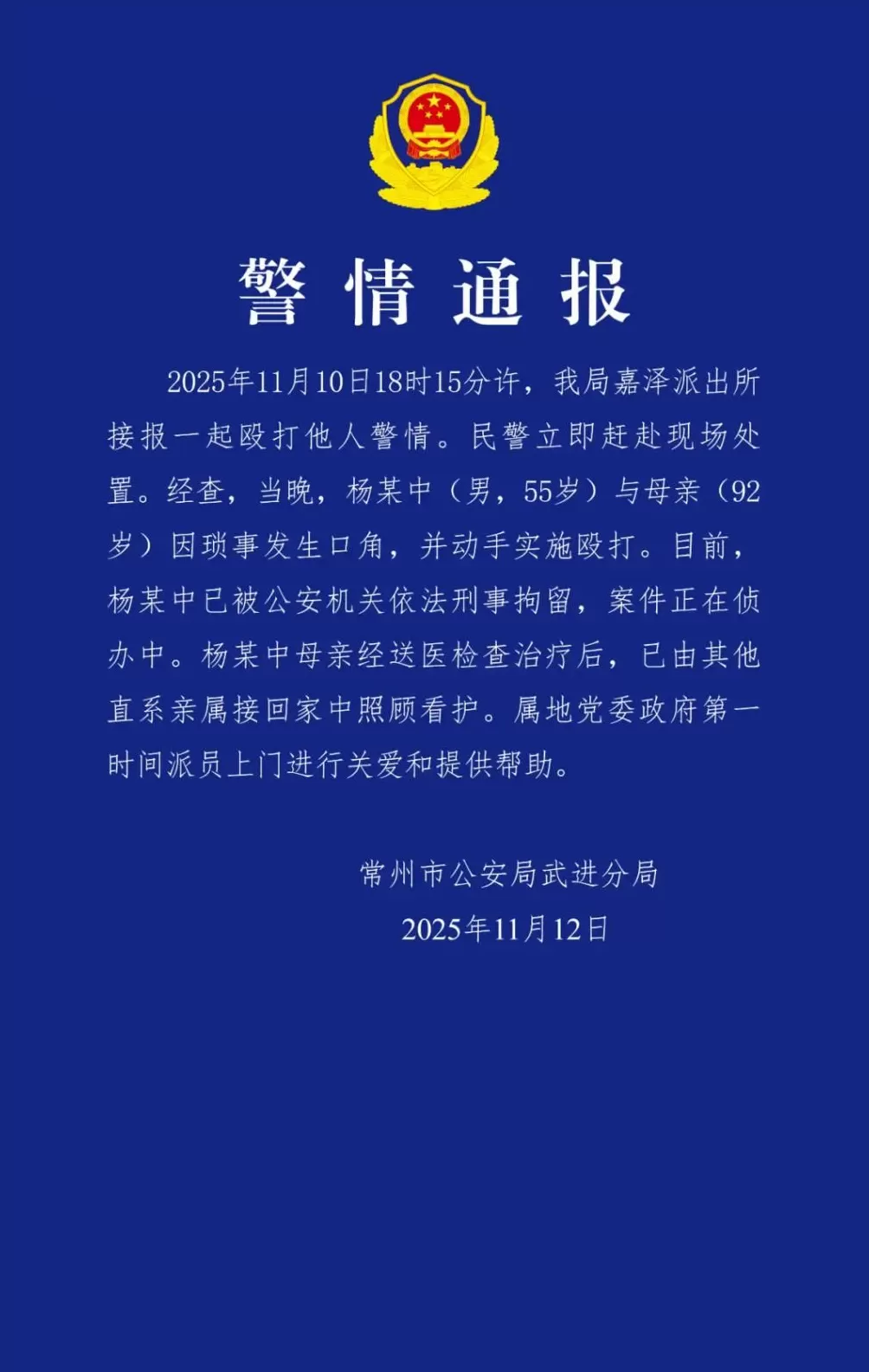 警情通报

2025年11月10日18时15分许，我局嘉泽派出所接报一起殴打他人警情。民警立即赶赴现场处置。经查，当晚，杨某中（男，55岁）与母亲（92岁）因琐事发生口角，并动手实施殴打。目前，杨某中已被公安机关依法刑事拘留，案件正在侦办中。杨某中母亲经送医检查治疗后，已由其他直系亲属接回家中照顾看护。属地党委政府第一时间派员上门进行关爱和提供帮助。

常州市公安局武进分局
2025年11月12日